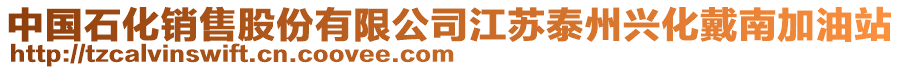 中国石化销售股份有限公司江苏泰州兴化戴南加油站
http://tzcalvinswift.cn.coovee.com